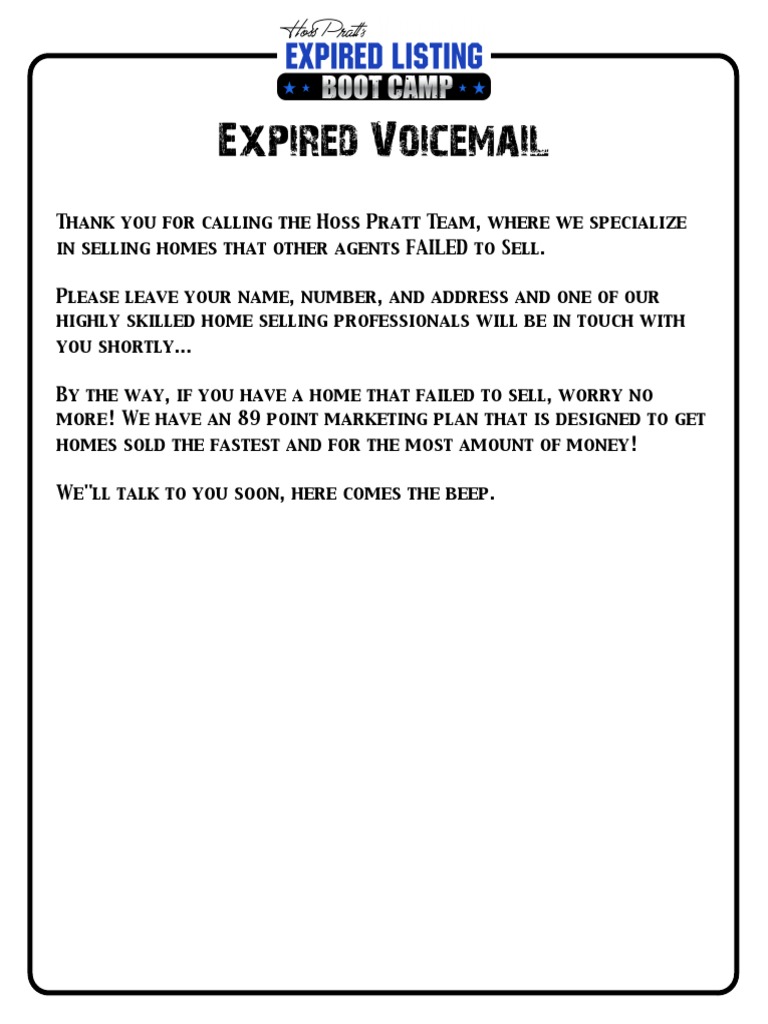 Hoss Pratt's
EXPIRED LISTING
BOOT CAMP

Expired Voicemail

Thank you for calling the Hoss Pratt Team, where we specialize in selling homes that other agents FAILED to Sell.

Please leave your name, number, and address and one of our highly skilled home selling professionals will be in touch with you shortly...

By the way, if you have a home that failed to sell, worry no more! We have an 89 point marketing plan that is designed to get homes sold the fastest and for the most amount of money!

We"ll talk to you soon, here comes the beep.